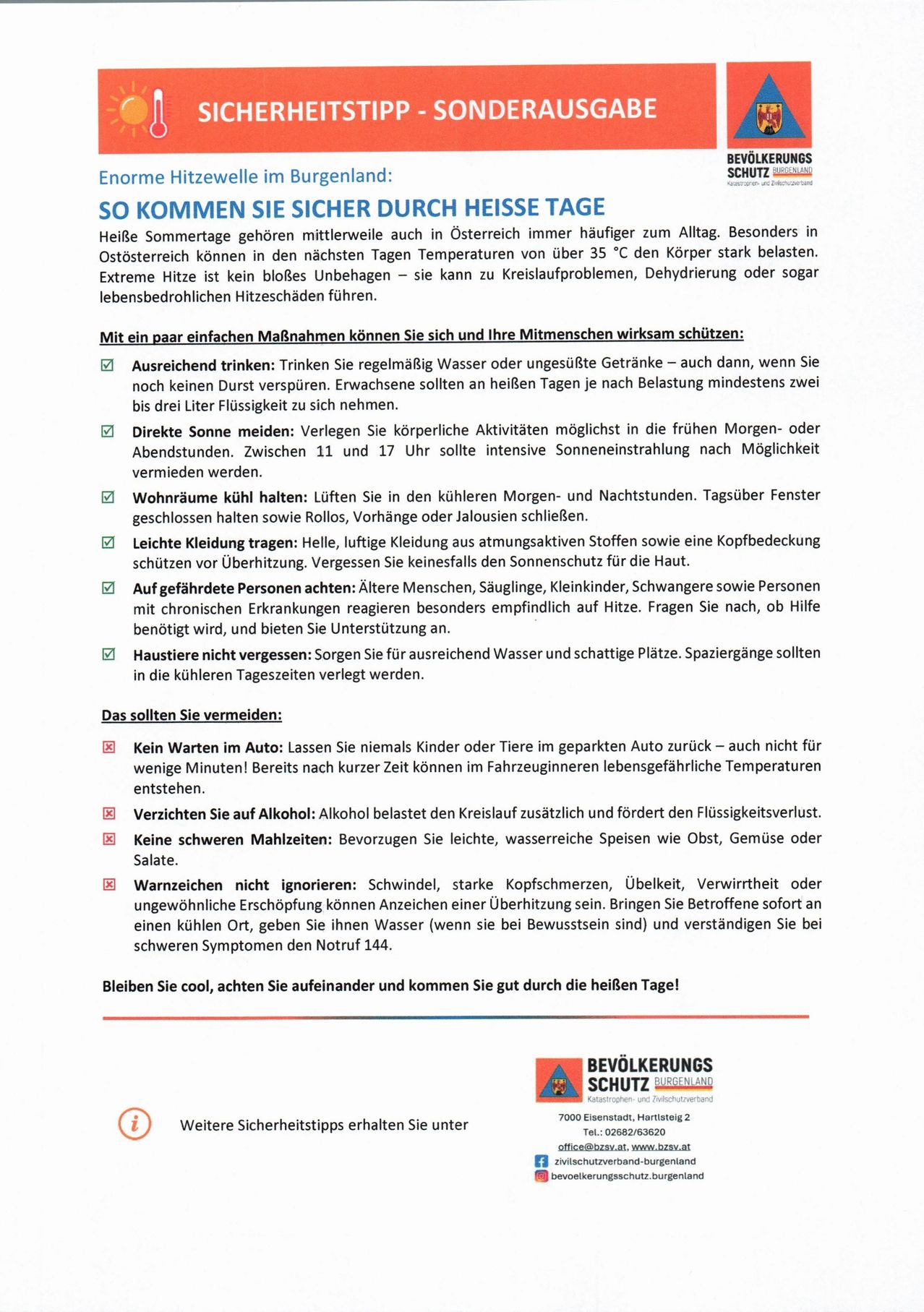 SICHERHEITSTIPP - SONDERAUSGABE

BEVÖLKERUNGS
SCHUTZ BURGENLAND
Katastrophen- und Zivilschutzverband

Enorme Hitzewelle im Burgenland:

SO KOMMEN SIE SICHER DURCH HEISSE TAGE

Heiße Sommertage gehören mittlerweile auch in Österreich immer häufiger zum Alltag. Besonders in Ostösterreich können in den nächsten Tagen Temperaturen von über 35 °C den Körper stark belasten. Extreme Hitze ist kein bloßes Unbehagen – sie kann zu Kreislaufproblemen, Dehydrierung oder sogar lebensbedrohlichen Hitzeschäden führen.

Mit ein paar einfachen Maßnahmen können Sie sich und Ihre Mitmenschen wirksam schützen:

☑ Ausreichend trinken: Trinken Sie regelmäßig Wasser oder ungesüßte Getränke – auch dann, wenn Sie noch keinen Durst verspüren. Erwachsene sollten an heißen Tagen je nach Belastung mindestens zwei bis drei Liter Flüssigkeit zu sich nehmen.

☑ Direkte Sonne meiden: Verlegen Sie körperliche Aktivitäten möglichst in die frühen Morgen- oder Abendstunden. Zwischen 11 und 17 Uhr sollte intensive Sonneneinstrahlung nach Möglichkeit vermieden werden.

☑ Wohnräume kühl halten: Lüften Sie in den kühleren Morgen- und Nachtstunden. Tagsüber Fenster geschlossen halten sowie Rollos, Vorhänge oder Jalousien schließen.

☑ Leichte Kleidung tragen: Helle, luftige Kleidung aus atmungsaktiven Stoffen sowie eine Kopfbedeckung schützen vor Überhitzung. Vergessen Sie keinesfalls den Sonnenschutz für die Haut.

☑ Auf gefährdete Personen achten: Ältere Menschen, Säuglinge, Kleinkinder, Schwangere sowie Personen mit chronischen Erkrankungen reagieren besonders empfindlich auf Hitze. Fragen Sie nach, ob Hilfe benötigt wird, und bieten Sie Unterstützung an.

☑ Haustiere nicht vergessen: Sorgen Sie für ausreichend Wasser und schattige Plätze. Spaziergänge sollten in die kühleren Tageszeiten verlegt werden.

Das sollten Sie vermeiden:

☒ Kein Warten im Auto: Lassen Sie niemals Kinder oder Tiere im geparkten Auto zurück – auch nicht für wenige Minuten! Bereits nach kurzer Zeit können im Fahrzeuginneren lebensgefährliche Temperaturen entstehen.

☒ Verzichten Sie auf Alkohol: Alkohol belastet den Kreislauf zusätzlich und fördert den Flüssigkeitsverlust.

☒ Keine schweren Mahlzeiten: Bevorzugen Sie leichte, wasserreiche Speisen wie Obst, Gemüse oder Salate.

☒ Warnzeichen nicht ignorieren: Schwindel, starke Kopfschmerzen, Übelkeit, Verwirrtheit oder ungewöhnliche Erschöpfung können Anzeichen einer Überhitzung sein. Bringen Sie Betroffene sofort an einen kühlen Ort, geben Sie ihnen Wasser (wenn sie bei Bewusstsein sind) und verständigen Sie bei schweren Symptomen den Notruf 144.

Bleiben Sie cool, achten Sie aufeinander und kommen Sie gut durch die heißen Tage!

Weitere Sicherheitstipps erhalten Sie unter

BEVÖLKERUNGS
SCHUTZ BURGENLAND
Katastrophen- und Zivilschutzverband
7000 Eisenstadt, Hartlsteig 2
Tel.: 02682/63620
office@bzsv.at, www.bzsv.at
zivilschutzverband-burgenland
bevoelkerungsschutz.burgenland